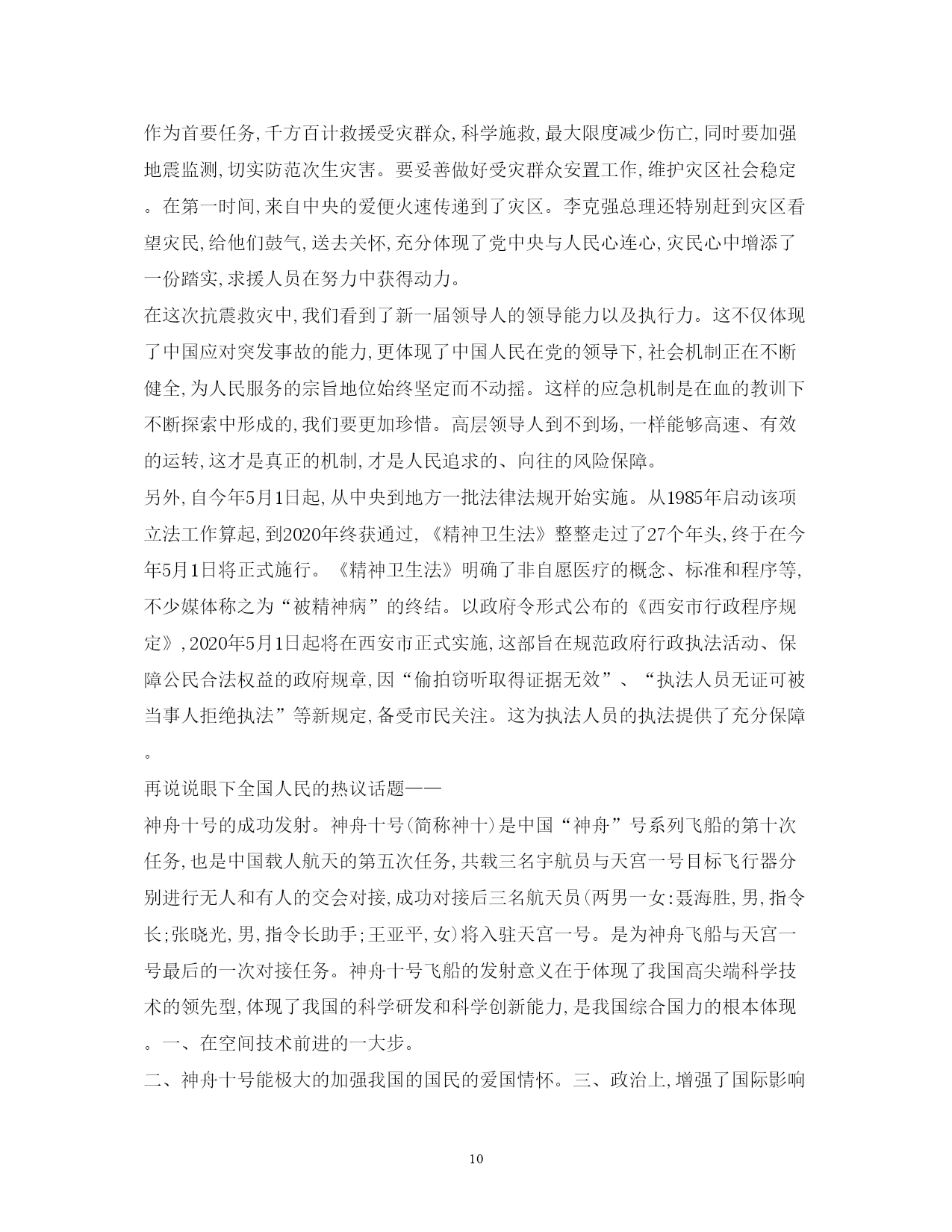 作为首要任务,千方百计救援受灾群众,科学施救,最大限度减少伤亡,同时要加强地震监测,切实防范次生灾害。要妥善做好受灾群众安置工作,维护灾区社会稳定。在第一时间,来自中央的爱便火速传递到了灾区。李克强总理还特别赶到灾区看望灾民,给他们鼓气,送去关怀,充分体现了党中央与人民心连心,灾民心中增添了一份踏实,求援人员在努力中获得动力。

在这次抗震救灾中,我们看到了新一届领导人的领导能力以及执行力。这不仅体现了中国应对突发事故的能力,更体现了中国人民在党的领导下,社会机制正在不断健全,为人民服务的宗旨地位始终坚定而不动摇。这样的应急机制是在血的教训下不断探索中形成的,我们要更加珍惜。高层领导人到不到场,一样能够高速、有效的运转,这才是真正的机制,才是人民追求的、向往的风险保障。

另外,自今年5月1日起,从中央到地方一批法律法规开始实施。从1985年启动该项立法工作算起,到2020年终获通过,《精神卫生法》整整走过了27个年头,终于在今年5月1日将正式施行。《精神卫生法》明确了非自愿医疗的概念、标准和程序等,不少媒体称之为“被精神病”的终结。以政府令形式公布的《西安市行政程序规定》,2020年5月1日起将在西安市正式实施,这部旨在规范政府行政执法活动、保障公民合法权益的政府规章,因“偷拍窃听取得证据无效”、“执法人员无证可被当事人拒绝执法”等新规定,备受市民关注。这为执法人员的执法提供了充分保障。

再说说眼下全国人民的热议话题——

神舟十号的成功发射。神舟十号(简称神十)是中国“神舟”号系列飞船的第十次任务,也是中国载人航天的第五次任务,共载三名宇航员与天宫一号目标飞行器分别进行无人和有人的交会对接,成功对接后三名航天员(两男一女:聂海胜,男,指令长;张晓光,男,指令长助手;王亚平,女)将入驻天宫一号。是为神舟飞船与天宫一号最后的一次对接任务。神舟十号飞船的发射意义在于体现了我国高尖端科学技术的领先型,体现了我国的科学研发和科学创新能力,是我国综合国力的根本体现。一、在空间技术前进的一大步。

二、神舟十号能极大的加强我国的国民的爱国情怀。三、政治上,增强了国际影响

10